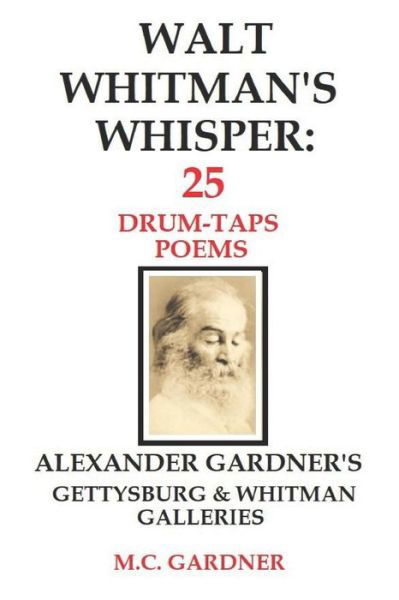 WALT WHITMAN'S WHISPER:
25
DRUM-TAPS POEMS

ALEXANDER GARDNER'S
GETTYSBURG & WHITMAN GALLERIES

M.C. GARDNER